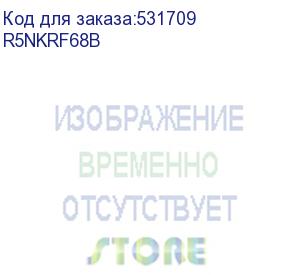 Код для заказа:531709
R5NKRF68B

ИЗОБРАЖЕНИЕ
ВРЕМЕННО
ОТСУТСТВУЕТ
STORE